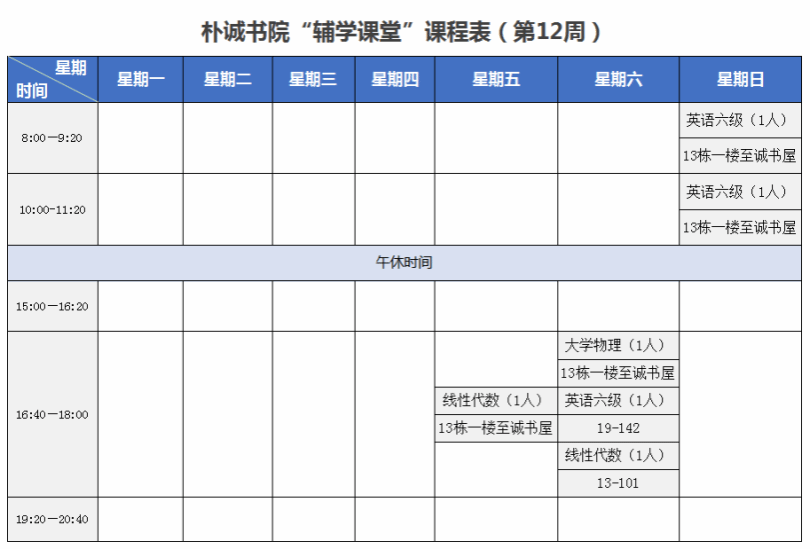 朴诚书院“辅学课堂”课程表（第12周）

| 星期 时间 | 星期一 | 星期二 | 星期三 | 星期四 | 星期五 | 星期六 | 星期日 |
|---|---|---|---|---|---|---|---|
| 8:00—9:20 | | | | | | | 英语六级（1人） 13栋一楼至诚书屋 |
| 10:00-11:20 | | | | | | | 英语六级（1人） 13栋一楼至诚书屋 |
| 午休时间 | | | | | | | |
| 15:00—16:20 | | | | | | | |
| 16:40—18:00 | | | | | 线性代数（1人） 13栋一楼至诚书屋 | 大学物理（1人） 13栋一楼至诚书屋 英语六级（1人） 19-142 线性代数（1人） 13-101 | |
| 19:20—20:40 | | | | | | | |